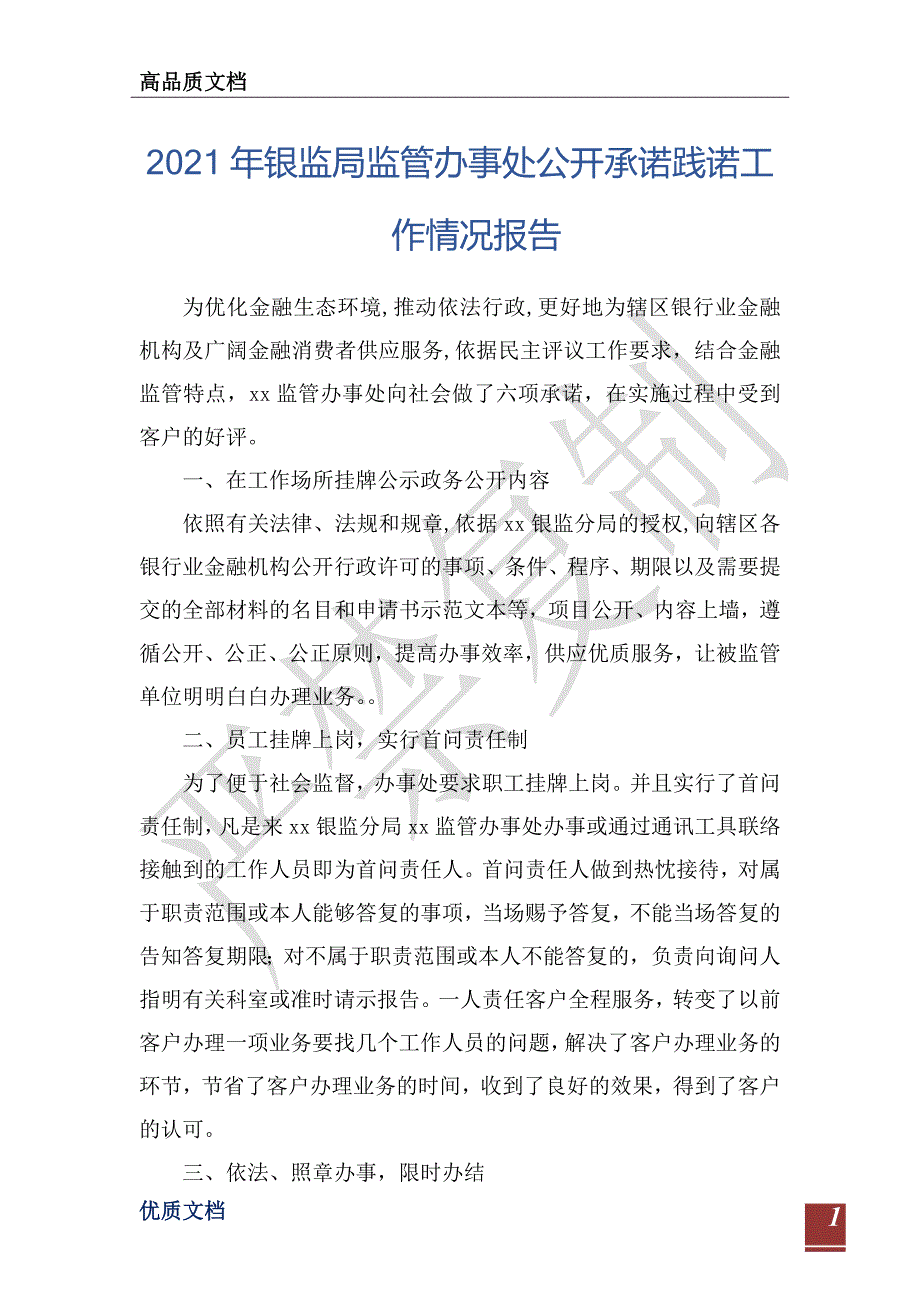 高品质文档

2021年银监局监管办事处公开承诺践诺工作情况报告

为优化金融生态环境,推动依法行政,更好地为辖区银行业金融机构及广阔金融消费者供应服务,依据民主评议工作要求，结合金融监管特点，xx监管办事处向社会做了六项承诺，在实施过程中受到客户的好评。

一、在工作场所挂牌公示政务公开内容

依照有关法律、法规和规章,依据xx银监分局的授权,向辖区各银行业金融机构公开行政许可的事项、条件、程序、期限以及需要提交的全部材料的名目和申请书示范文本等，项目公开、内容上墙，遵循公开、公正、公正原则，提高办事效率，供应优质服务，让被监管单位明明白白办理业务。。

二、员工挂牌上岗，实行首问责任制

为了便于社会监督，办事处要求职工挂牌上岗。并且实行了首问责任制，凡是来xx银监分局xx监管办事处办事或通过通讯工具联络接触到的工作人员即为首问责任人。首问责任人做到热忱接待，对属于职责范围或本人能够答复的事项，当场赐予答复，不能当场答复的告知答复期限;对不属于职责范围或本人不能答复的，负责向询问人指明有关科室或准时请示报告。一人责任客户全程服务，转变了以前客户办理一项业务要找几个工作人员的问题，解决了客户办理业务的环节，节省了客户办理业务的时间，收到了良好的效果，得到了客户的认可。

三、依法、照章办事，限时办结

优质文档

1